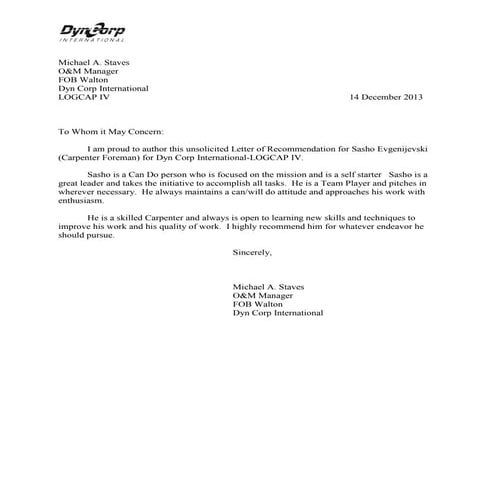 DynCorp
INTERNATIONAL

Michael A. Staves
O&M Manager
FOB Walton
Dyn Corp International
LOGCAP IV

14 December 2013

To Whom it May Concern:

I am proud to author this unsolicited Letter of Recommendation for Sasho Evgenijevski (Carpenter Foreman) for Dyn Corp International-LOGCAP IV.

Sasho is a Can Do person who is focused on the mission and is a self starter Sasho is a great leader and takes the initiative to accomplish all tasks. He is a Team Player and pitches in wherever necessary. He always maintains a can/will do attitude and approaches his work with enthusiasm.

He is a skilled Carpenter and always is open to learning new skills and techniques to improve his work and his quality of work. I highly recommend him for whatever endeavor he should pursue.

Sincerely,

Michael A. Staves
O&M Manager
FOB Walton
Dyn Corp International